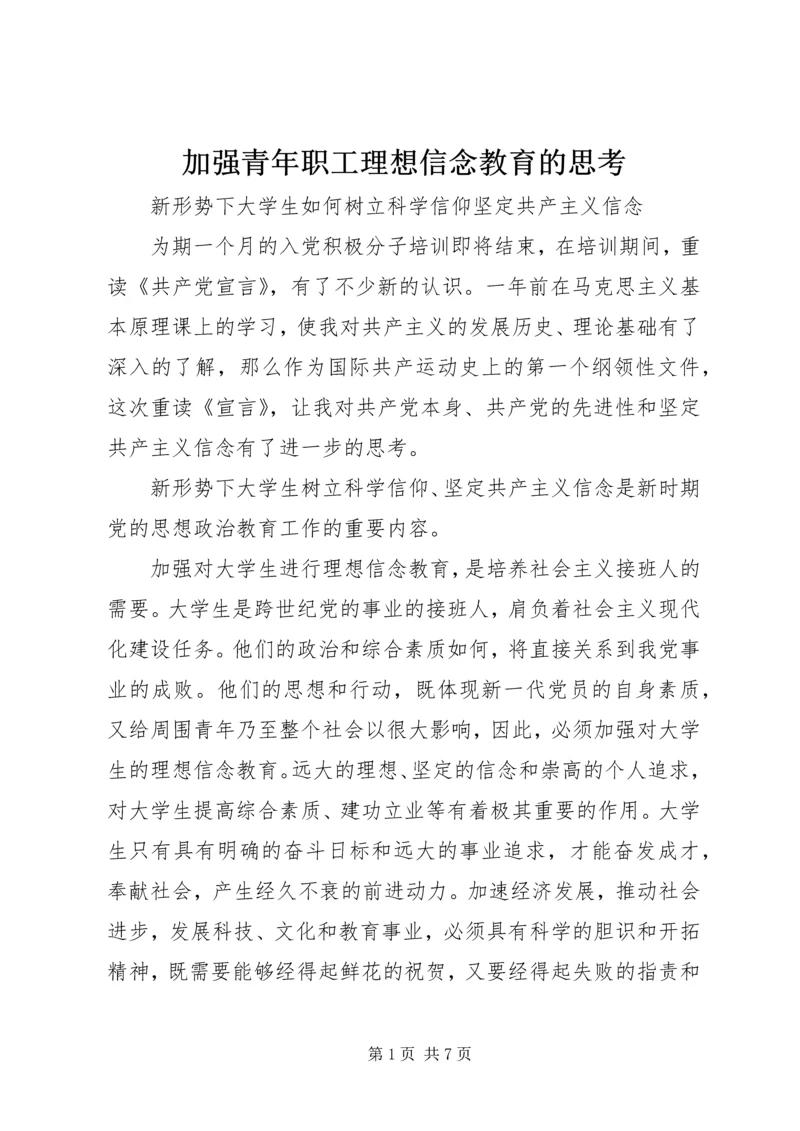 加强青年职工理想信念教育的思考

新形势下大学生如何树立科学信仰坚定共产主义信念

为期一个月的入党积极分子培训即将结束，在培训期间，重读《共产党宣言》，有了不少新的认识。一年前在马克思主义基本原理课上的学习，使我对共产主义的发展历史、理论基础有了深入的了解，那么作为国际共产运动史上的第一个纲领性文件，这次重读《宣言》，让我对共产党本身、共产党的先进性和坚定共产主义信念有了进一步的思考。

新形势下大学生树立科学信仰、坚定共产主义信念是新时期党的思想政治教育工作的重要内容。

加强对大学生进行理想信念教育，是培养社会主义接班人的需要。大学生是跨世纪党的事业的接班人，肩负着社会主义现代化建设任务。他们的政治和综合素质如何，将直接关系到我党事业的成败。他们的思想和行动，既体现新一代党员的自身素质，又给周围青年乃至整个社会以很大影响，因此，必须加强对大学生的理想信念教育。远大的理想、坚定的信念和崇高的个人追求，对大学生提高综合素质、建功立业等有着极其重要的作用。大学生只有具有明确的奋斗日标和远大的事业追求，才能奋发成才，奉献社会，产生经久不衰的前进动力。加速经济发展，推动社会进步，发展科技、文化和教育事业，必须具有科学的胆识和开拓精神，既需要能够经得起鲜花的祝贺，又要经得起失败的指责和

第 1 页 共 7 页